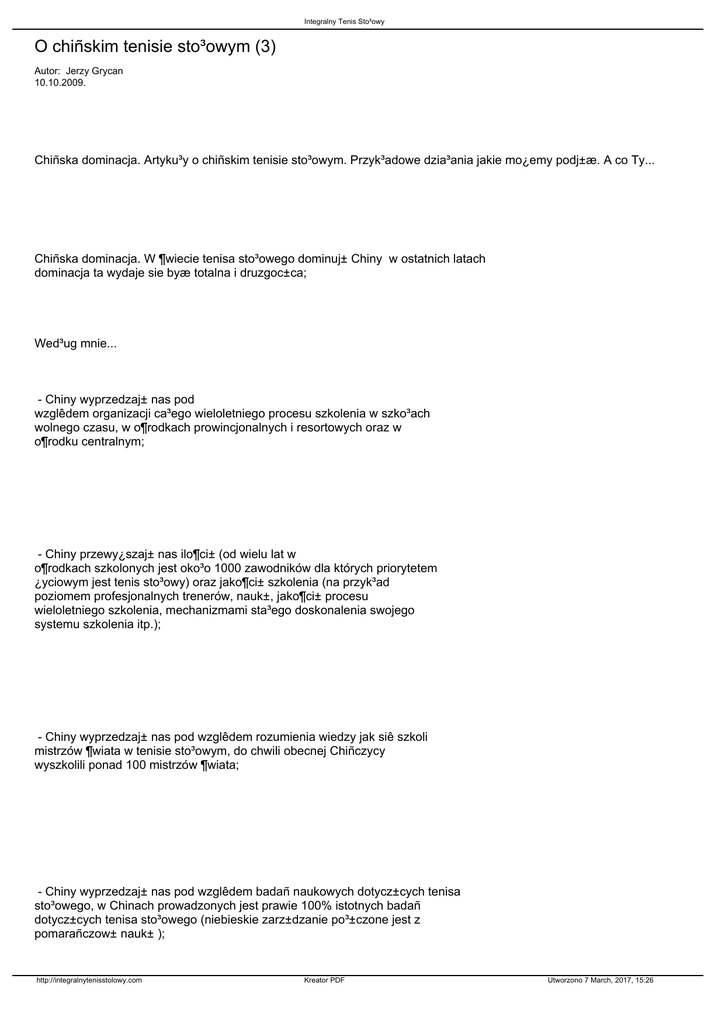 Integralny Tenis Sto³owy

O chiñskim tenisie sto³owym (3)

Autor: Jerzy Grycan
10.10.2009.

Chiñska dominacja. Artyku³y o chiñskim tenisie sto³owym. Przyk³adowe dzia³ania jakie mo¿emy podj±æ. A co Ty...

Chiñska dominacja. W ¶wiecie tenisa sto³owego dominuj± Chiny w ostatnich latach dominacja ta wydaje sie byæ totalna i druzgoc±ca;

Wed³ug mnie...

- Chiny wyprzedzaj± nas pod wzglêdem organizacji ca³ego wieloletniego procesu szkolenia w szko³ach wolnego czasu, w o¶rodkach prowincjonalnych i resortowych oraz w o¶rodku centralnym;

- Chiny przewy¿szaj± nas ilo¶ci± (od wielu lat w o¶rodkach szkolonych jest oko³o 1000 zawodników dla których priorytetem ¿yciowym jest tenis sto³owy) oraz jako¶ci± szkolenia (na przyk³ad poziomem profesjonalnych trenerów, nauk±, jako¶ci± procesu wieloletniego szkolenia, mechanizmami sta³ego doskonalenia swojego systemu szkolenia itp.);

- Chiny wyprzedzaj± nas pod wzglêdem rozumienia wiedzy jak siê szkoli mistrzów ¶wiata w tenisie sto³owym, do chwili obecnej Chiñczycy wyszkolili ponad 100 mistrzów ¶wiata;

- Chiny wyprzedzaj± nas pod wzglêdem badañ naukowych dotycz±cych tenisa sto³owego, w Chinach prowadzonych jest prawie 100% istotnych badañ dotycz±cych tenisa sto³owego (niebieskie zarz±dzanie po³±czone jest z pomarañczow± nauk± );

http://integralnytenisstolowy.com Kreator PDF Utworzono 7 March, 2017, 15:26